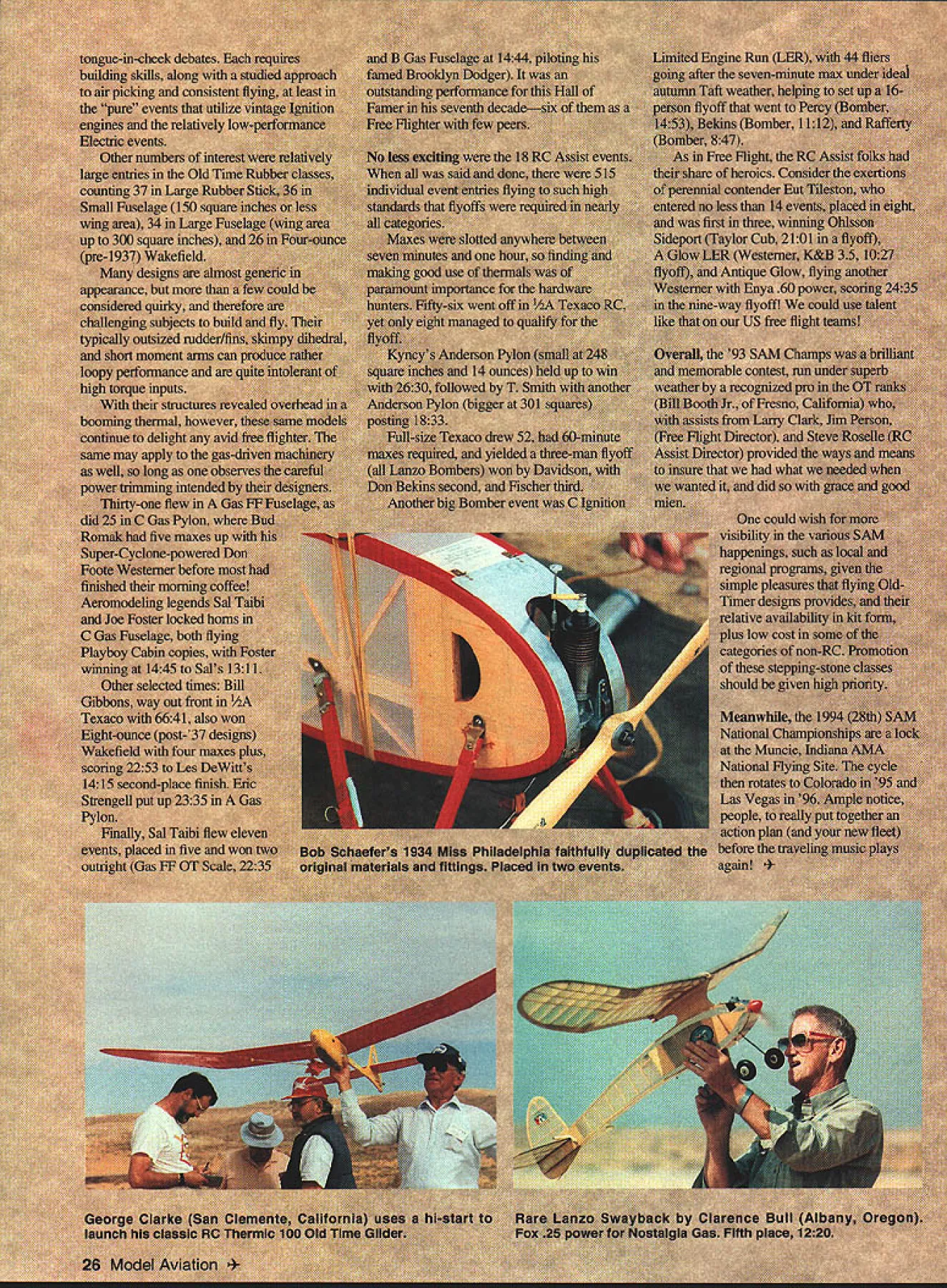 tongue-in-cheek debates. Each requires building skills, along with a studied approach to air picking and consistent flying, at least in the "pure" events that utilize vintage Ignition engines and the relatively low-performance Electric events.

Other numbers of interest were relatively large entries in the Old Time Rubber classes, counting 37 in Large Rubber Stick, 36 in Small Fuselage (150 square inches or less wing area), 34 in Large Fuselage (wing area up to 300 square inches), and 26 in Four-ounce (pre-1937) Wakefield.

Many designs are almost generic in appearance, but more than a few could be considered quirky, and therefore are challenging subjects to build and fly. Their typically outsized rudder/fins, skimpy dihedral, and short moment arms can produce rather loopy performance and are quite intolerant of high torque inputs.

With their structures revealed overhead in a booming thermal, however, these same models continue to delight any avid free flighter. The same may apply to the gas-driven machinery as well, so long as one observes the careful power trimming intended by their designers.

Thirty-one flew in A Gas FF Fuselage, as did 25 in C Gas Pylon, where Bud Romak had five maxes up with his Super-Cyclone-powered Don Foote Westerner before most had finished their morning coffee! Aeromodeling legends Sal Taibi and Joe Foster locked horns in C Gas Fuselage, both flying Playboy Cabin copies, with Foster winning at 14:45 to Sal's 13:11.

Other selected times: Bill Gibbons, way out front in ½A Texaco with 66:41, also won Eight-ounce (post-'37 designs) Wakefield with four maxes plus, scoring 22:53 to Les DeWitt's 14:15 second-place finish. Eric Strengell put up 23:35 in A Gas Pylon.

Finally, Sal Taibi flew eleven events, placed in five and won two outright (Gas FF OT Scale, 22:35 and B Gas Fuselage at 14:44, piloting his famed Brooklyn Dodger). It was an outstanding performance for this Hall of Famer in his seventh decade—six of them as a Free Flighter with few peers.

No less exciting were the 18 RC Assist events. When all was said and done, there were 515 individual event entries flying to such high standards that flyoffs were required in nearly all categories.

Maxes were slotted anywhere between seven minutes and one hour, so finding and making good use of thermals was of paramount importance for the hardware hunters. Fifty-six went off in ½A Texaco RC, yet only eight managed to qualify for the flyoff.

Kyncy's Anderson Pylon (small at 248 square inches and 14 ounces) held up to win with 26:30, followed by T. Smith with another Anderson Pylon (bigger at 301 squares) posting 18:33.

Full-size Texaco drew 52, had 60-minute maxes required, and yielded a three-man flyoff (all Lanzo Bombers) won by Davidson, with Don Bekins second, and Fischer third.

Another big Bomber event was C Ignition Limited Engine Run (LER), with 44 fliers going after the seven-minute max under ideal autumn Taft weather, helping to set up a 16-person flyoff that went to Percy (Bomber, 14:53), Bekins (Bomber, 11:12), and Rafferty (Bomber, 8:47).

As in Free Flight, the RC Assist folks had their share of heroics. Consider the exertions of perennial contender Eut Tileston, who entered no less than 14 events, placed in eight, and was first in three, winning Ohlsson Sideport (Taylor Cub, 21:01 in a flyoff), A Glow LER (Westerner, K&B 3.5, 10:27 flyoff), and Antique Glow, flying another Westerner with Enya .60 power, scoring 24:35 in the nine-way flyoff! We could use talent like that on our US free flight teams!

Overall, the '93 SAM Champs was a brilliant and memorable contest, run under superb weather by a recognized pro in the OT ranks (Bill Booth Jr., of Fresno, California) who, with assists from Larry Clark, Jim Person, (Free Flight Director), and Steve Roselle (RC Assist Director) provided the ways and means to insure that we had what we needed when we wanted it, and did so with grace and good mien.

One could wish for more visibility in the various SAM happenings, such as local and regional programs, given the simple pleasures that flying Old-Timer designs provides, and their relative availability in kit form, plus low cost in some of the categories of non-RC. Promotion of these stepping-stone classes should be given high priority.

Meanwhile, the 1994 (28th) SAM National Championships are a lock at the Muncie, Indiana AMA National Flying Site. The cycle then rotates to Colorado in '95 and Las Vegas in '96. Ample notice, people, to really put together an action plan (and your new fleet) before the traveling music plays again! ✈

Bob Schaefer's 1934 Miss Philadelphia faithfully duplicated the original materials and fittings. Placed in two events.

George Clarke (San Clemente, California) uses a hi-start to launch his classic RC Thermic 100 Old Time Glider.

Rare Lanzo Swayback by Clarence Bull (Albany, Oregon). Fox .25 power for Nostalgia Gas. Fifth place, 12:20.

26 Model Aviation ✈